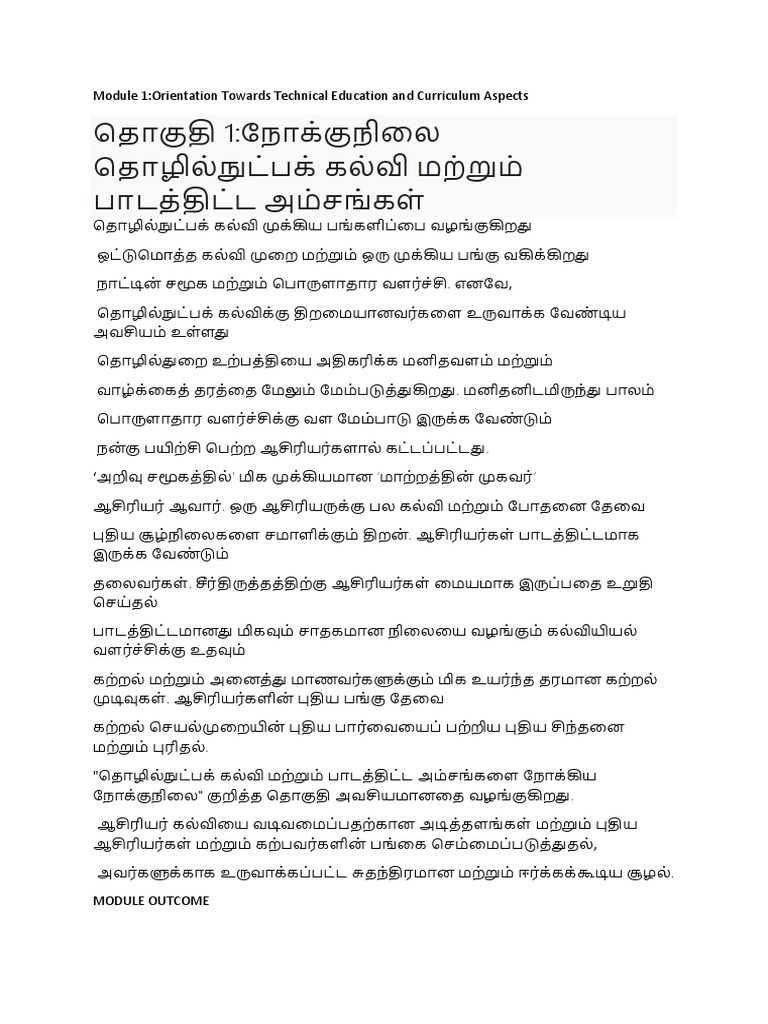 Module 1:Orientation Towards Technical Education and Curriculum Aspects

தொகுதி 1:நோக்குநிலை தொழில்நுட்பக் கல்வி மற்றும் பாடத்திட்ட அம்சங்கள்

தொழில்நுட்பக் கல்வி முக்கிய பங்களிப்பை வழங்குகிறது

ஒட்டுமொத்த கல்வி முறை மற்றும் ஒரு முக்கிய பங்கு வகிக்கிறது

நாட்டின் சமூக மற்றும் பொருளாதார வளர்ச்சி. எனவே,

தொழில்நுட்பக் கல்விக்கு திறமையானவர்களை உருவாக்க வேண்டிய அவசியம் உள்ளது

தொழில்துறை உற்பத்தியை அதிகரிக்க மனிதவளம் மற்றும்

வாழ்க்கைத் தரத்தை மேலும் மேம்படுத்துகிறது. மனிதனிடமிருந்து பாலம்

பொருளாதார வளர்ச்சிக்கு வள மேம்பாடு இருக்க வேண்டும்

நன்கு பயிற்சி பெற்ற ஆசிரியர்களால் கட்டப்பட்டது.

'அறிவு சமூகத்தில்' மிக முக்கியமான 'மாற்றத்தின் முகவர்'

ஆசிரியர் ஆவார். ஒரு ஆசிரியருக்கு பல கல்வி மற்றும் போதனை தேவை

புதிய சூழ்நிலைகளை சமாளிக்கும் திறன். ஆசிரியர்கள் பாடத்திட்டமாக இருக்க வேண்டும்

தலைவர்கள். சீர்திருத்தத்திற்கு ஆசிரியர்கள் மையமாக இருப்பதை உறுதி செய்தல்

பாடத்திட்டமானது மிகவும் சாதகமான நிலையை வழங்கும் கல்வியியல் வளர்ச்சிக்கு உதவும்

கற்றல் மற்றும் அனைத்து மாணவர்களுக்கும் மிக உயர்ந்த தரமான கற்றல் முடிவுகள். ஆசிரியர்களின் புதிய பங்கு தேவை

கற்றல் செயல்முறையின் புதிய பார்வையைப் பற்றிய புதிய சிந்தனை மற்றும் புரிதல்.

"தொழில்நுட்பக் கல்வி மற்றும் பாடத்திட்ட அம்சங்களை நோக்கிய நோக்குநிலை" குறித்த தொகுதி அவசியமானதை வழங்குகிறது.

ஆசிரியர் கல்வியை வடிவமைப்பதற்கான அடித்தளங்கள் மற்றும் புதிய ஆசிரியர்கள் மற்றும் கற்பவர்களின் பங்கை செம்மைப்படுத்துதல்,

அவர்களுக்காக உருவாக்கப்பட்ட சுதந்திரமான மற்றும் ஈர்க்கக்கூடிய சூழல்.

MODULE OUTCOME